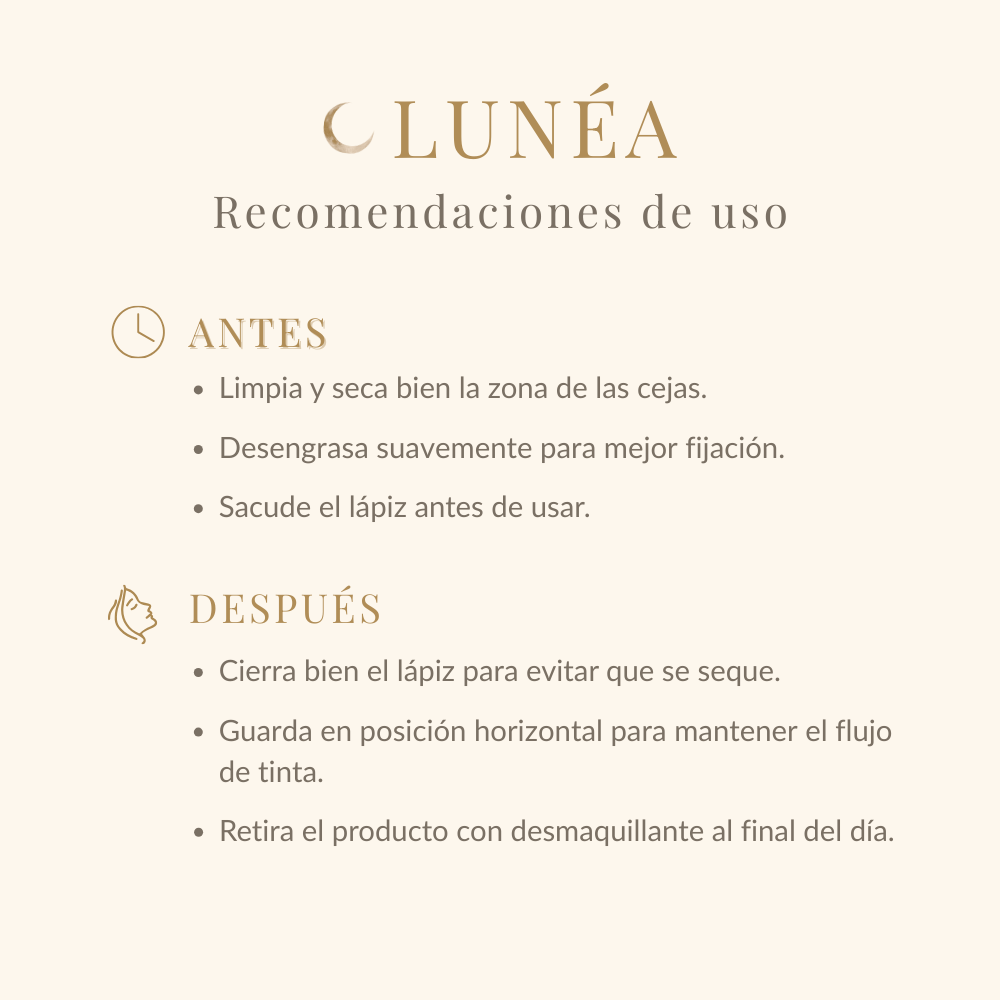 LUNÉA
Recomendaciones de uso

ANTES
• Limpia y seca bien la zona de las cejas.
• Desengrasa suavemente para mejor fijación.
• Sacude el lápiz antes de usar.

DESPUÉS
• Cierra bien el lápiz para evitar que se seque.
• Guarda en posición horizontal para mantener el flujo de tinta.
• Retira el producto con desmaquillante al final del día.